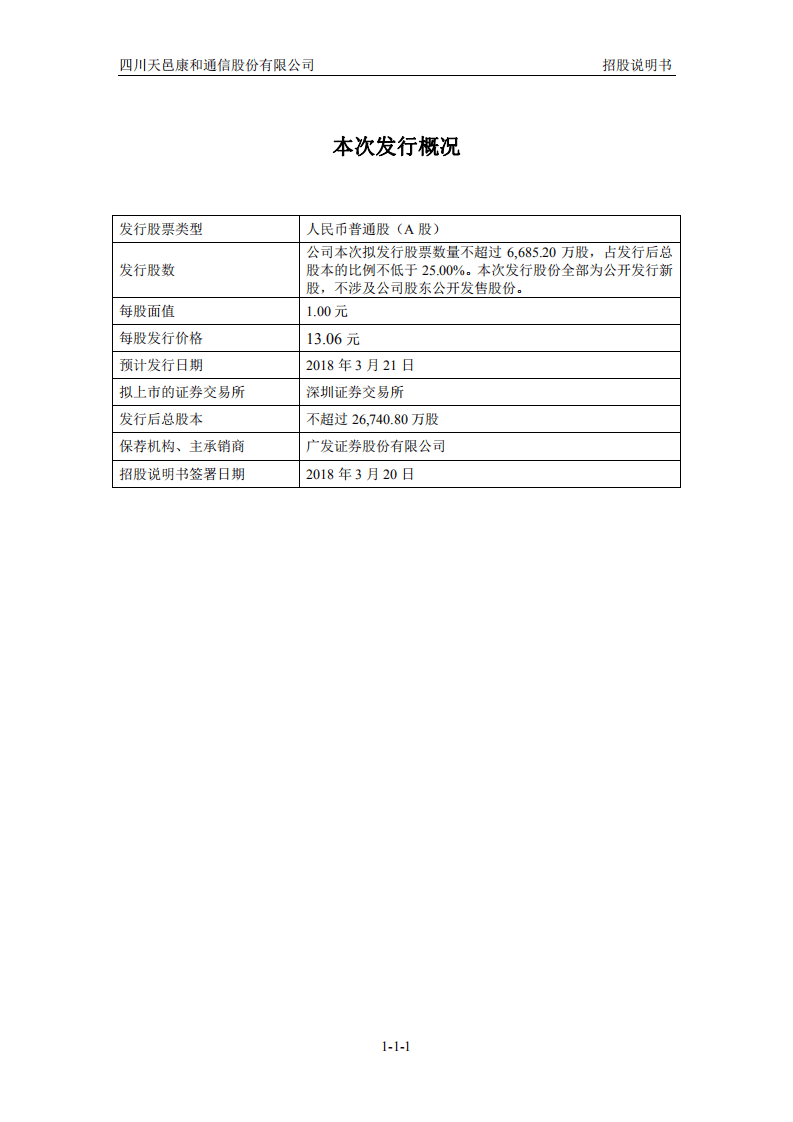 四川天邑康和通信股份有限公司　　　　招股说明书

本次发行概况

| 发行股票类型 | 人民币普通股（A 股） |
|---|---|
| 发行股数 | 公司本次拟发行股票数量不超过 6,685.20 万股，占发行后总股本的比例不低于 25.00%。本次发行股份全部为公开发行新股，不涉及公司股东公开发售股份。 |
| 每股面值 | 1.00 元 |
| 每股发行价格 | 13.06 元 |
| 预计发行日期 | 2018 年 3 月 21 日 |
| 拟上市的证券交易所 | 深圳证券交易所 |
| 发行后总股本 | 不超过 26,740.80 万股 |
| 保荐机构、主承销商 | 广发证券股份有限公司 |
| 招股说明书签署日期 | 2018 年 3 月 20 日 |

1-1-1